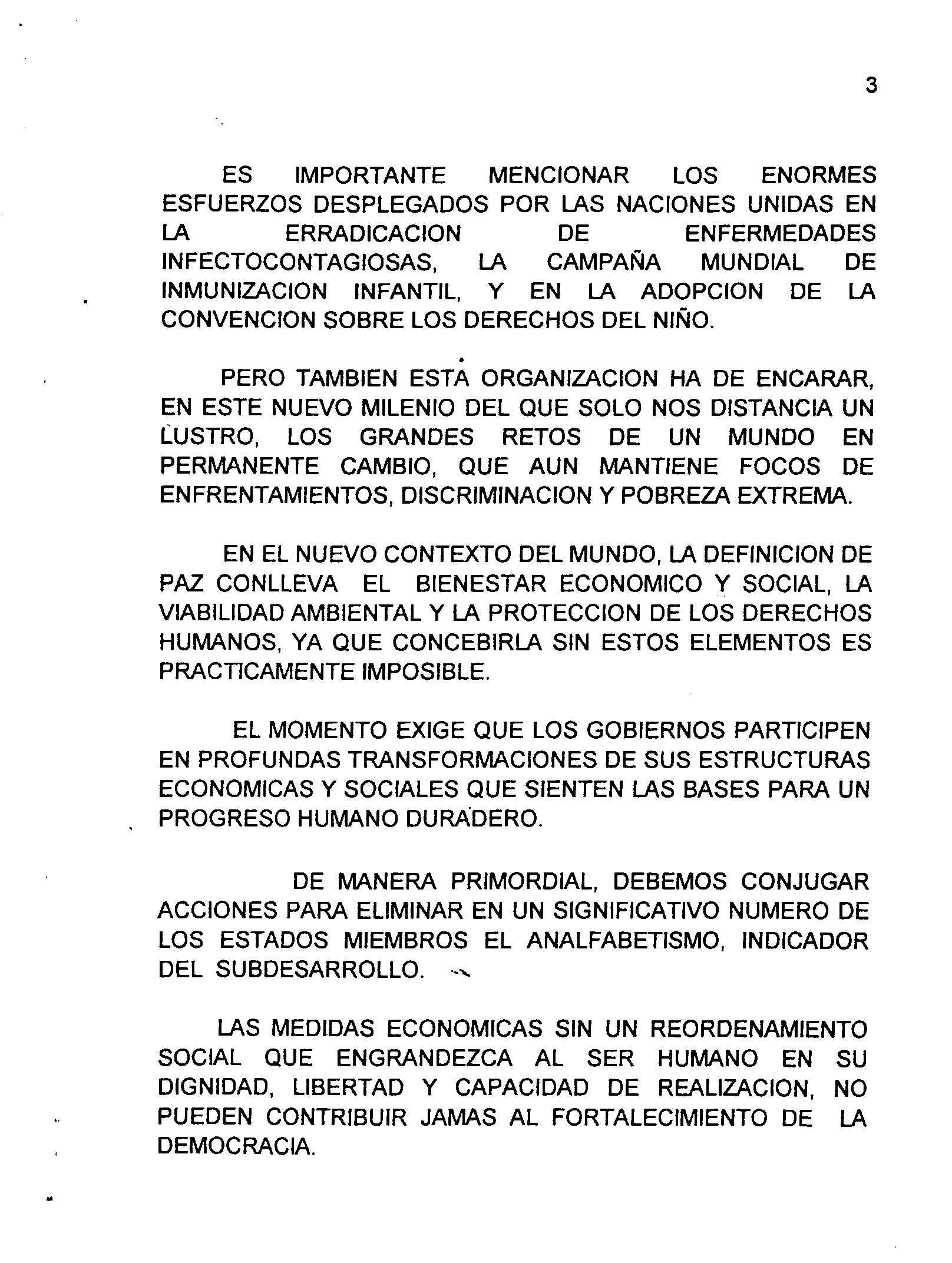 3

ES IMPORTANTE MENCIONAR LOS ENORMES ESFUERZOS DESPLEGADOS POR LAS NACIONES UNIDAS EN LA ERRADICACION DE ENFERMEDADES INFECTOCONTAGIOSAS, LA CAMPAÑA MUNDIAL DE INMUNIZACION INFANTIL, Y EN LA ADOPCION DE LA CONVENCION SOBRE LOS DERECHOS DEL NIÑO.

PERO TAMBIEN ESTA ORGANIZACION HA DE ENCARAR, EN ESTE NUEVO MILENIO DEL QUE SOLO NOS DISTANCIA UN LUSTRO, LOS GRANDES RETOS DE UN MUNDO EN PERMANENTE CAMBIO, QUE AUN MANTIENE FOCOS DE ENFRENTAMIENTOS, DISCRIMINACION Y POBREZA EXTREMA.

EN EL NUEVO CONTEXTO DEL MUNDO, LA DEFINICION DE PAZ CONLLEVA EL BIENESTAR ECONOMICO Y SOCIAL, LA VIABILIDAD AMBIENTAL Y LA PROTECCION DE LOS DERECHOS HUMANOS, YA QUE CONCEBIRLA SIN ESTOS ELEMENTOS ES PRACTICAMENTE IMPOSIBLE.

EL MOMENTO EXIGE QUE LOS GOBIERNOS PARTICIPEN EN PROFUNDAS TRANSFORMACIONES DE SUS ESTRUCTURAS ECONOMICAS Y SOCIALES QUE SIENTEN LAS BASES PARA UN PROGRESO HUMANO DURADERO.

DE MANERA PRIMORDIAL, DEBEMOS CONJUGAR ACCIONES PARA ELIMINAR EN UN SIGNIFICATIVO NUMERO DE LOS ESTADOS MIEMBROS EL ANALFABETISMO, INDICADOR DEL SUBDESARROLLO.

LAS MEDIDAS ECONOMICAS SIN UN REORDENAMIENTO SOCIAL QUE ENGRANDEZCA AL SER HUMANO EN SU DIGNIDAD, LIBERTAD Y CAPACIDAD DE REALIZACION, NO PUEDEN CONTRIBUIR JAMAS AL FORTALECIMIENTO DE LA DEMOCRACIA.